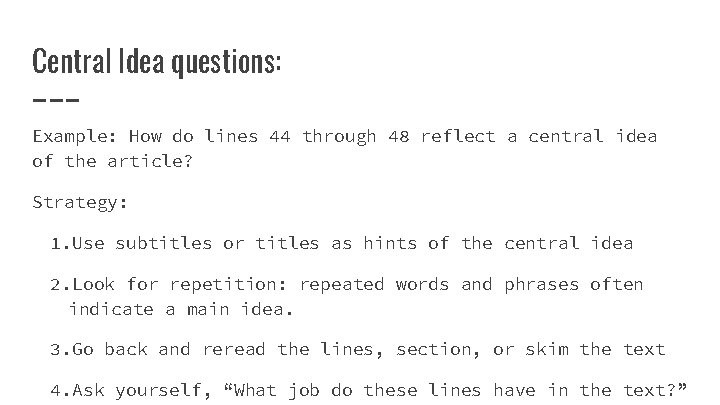 Central Idea questions:

Example: How do lines 44 through 48 reflect a central idea of the article?

Strategy:

1.Use subtitles or titles as hints of the central idea

2.Look for repetition: repeated words and phrases often indicate a main idea.

3.Go back and reread the lines, section, or skim the text

4.Ask yourself, “What job do these lines have in the text?”